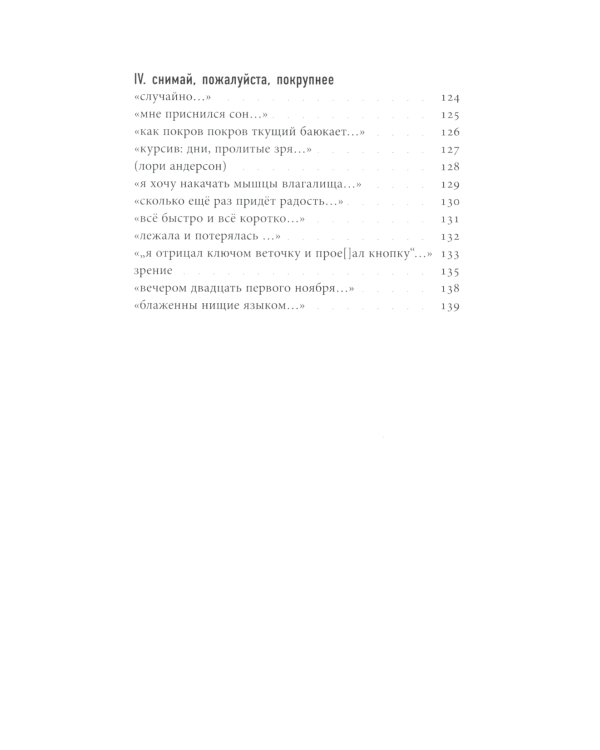 IV. снимай, пожалуйста, покрупнее

«случайно…» 124
«мне приснился сон…» 125
«как покров покров ткущий баюкает…» 126
«курсив: дни, пролитые зря…» 127
(лори андерсон) 128
«я хочу накачать мышцы влагалища…» 129
«сколько ещё раз придёт радость…» 130
«всё быстро и всё коротко…» 131
«лежала и потерялась …» 132
«„я отрицал ключом веточку и прое[]ал кнопку"…» 133
зрение 135
«вечером двадцать первого ноября…» 138
«блаженны нищие языком…» 139